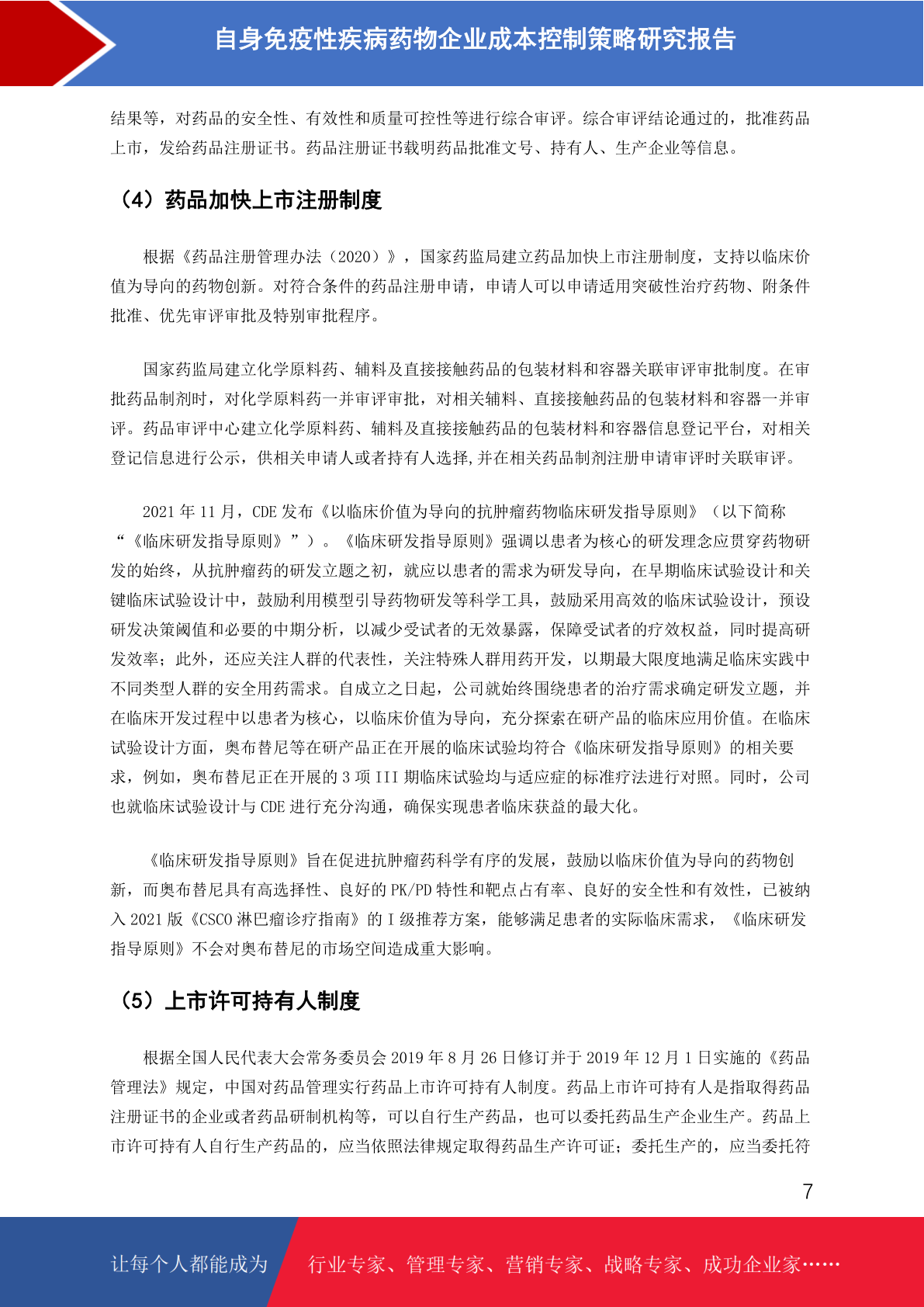 自身免疫性疾病药物企业成本控制策略研究报告

结果等，对药品的安全性、有效性和质量可控性等进行综合审评。综合审评结论通过的，批准药品上市，发给药品注册证书。药品注册证书载明药品批准文号、持有人、生产企业等信息。

（4）药品加快上市注册制度

根据《药品注册管理办法（2020）》，国家药监局建立药品加快上市注册制度，支持以临床价值为导向的药物创新。对符合条件的药品注册申请，申请人可以申请适用突破性治疗药物、附条件批准、优先审评审批及特别审批程序。

国家药监局建立化学原料药、辅料及直接接触药品的包装材料和容器关联审评审批制度。在审批药品制剂时，对化学原料药一并审评审批，对相关辅料、直接接触药品的包装材料和容器一并审评。药品审评中心建立化学原料药、辅料及直接接触药品的包装材料和容器信息登记平台，对相关登记信息进行公示，供相关申请人或者持有人选择,并在相关药品制剂注册申请审评时关联审评。

2021 年 11 月，CDE 发布《以临床价值为导向的抗肿瘤药物临床研发指导原则》（以下简称“《临床研发指导原则》”）。《临床研发指导原则》强调以患者为核心的研发理念应贯穿药物研发的始终，从抗肿瘤药的研发立题之初，就应以患者的需求为研发导向，在早期临床试验设计和关键临床试验设计中，鼓励利用模型引导药物研发等科学工具，鼓励采用高效的临床试验设计，预设研发决策阈值和必要的中期分析，以减少受试者的无效暴露，保障受试者的疗效权益，同时提高研发效率；此外，还应关注人群的代表性，关注特殊人群用药开发，以期最大限度地满足临床实践中不同类型人群的安全用药需求。自成立之日起，公司就始终围绕患者的治疗需求确定研发立题，并在临床开发过程中以患者为核心，以临床价值为导向，充分探索在研产品的临床应用价值。在临床试验设计方面，奥布替尼等在研产品正在开展的临床试验均符合《临床研发指导原则》的相关要求，例如，奥布替尼正在开展的 3 项 III 期临床试验均与适应症的标准疗法进行对照。同时，公司也就临床试验设计与 CDE 进行充分沟通，确保实现患者临床获益的最大化。

《临床研发指导原则》旨在促进抗肿瘤药科学有序的发展，鼓励以临床价值为导向的药物创新，而奥布替尼具有高选择性、良好的 PK/PD 特性和靶点占有率、良好的安全性和有效性，已被纳入 2021 版《CSCO 淋巴瘤诊疗指南》的 I 级推荐方案，能够满足患者的实际临床需求，《临床研发指导原则》不会对奥布替尼的市场空间造成重大影响。

（5）上市许可持有人制度

根据全国人民代表大会常务委员会 2019 年 8 月 26 日修订并于 2019 年 12 月 1 日实施的《药品管理法》规定，中国对药品管理实行药品上市许可持有人制度。药品上市许可持有人是指取得药品注册证书的企业或者药品研制机构等，可以自行生产药品，也可以委托药品生产企业生产。药品上市许可持有人自行生产药品的，应当依照法律规定取得药品生产许可证；委托生产的，应当委托符

7

让每个人都能成为 行业专家、管理专家、营销专家、战略专家、成功企业家……